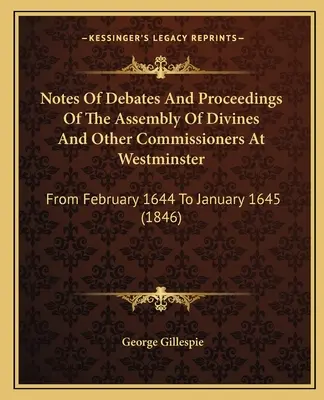 —KESSINGER'S LEGACY REPRINTS—

Notes Of Debates And Proceedings Of The Assembly Of Divines And Other Commissioners At Westminster

From February 1644 To January 1645 (1846)

George Gillespie